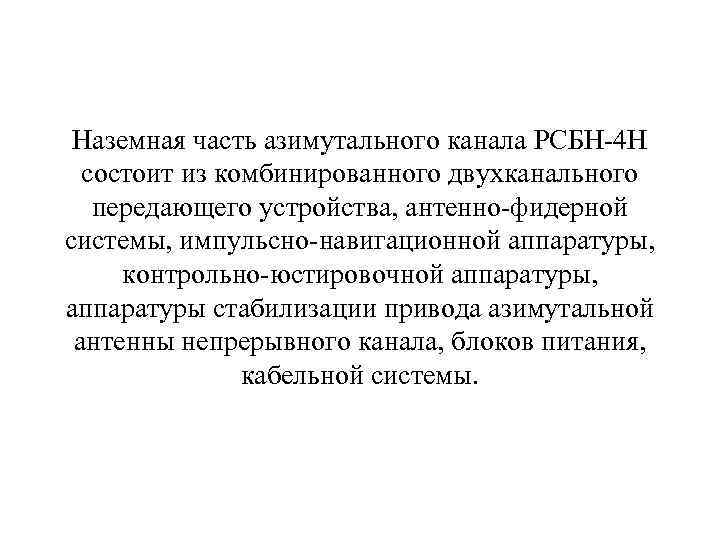 Наземная часть азимутального канала РСБН-4Н состоит из комбинированного двухканального передающего устройства, антенно-фидерной системы, импульсно-навигационной аппаратуры, контрольно-юстировочной аппаратуры, аппаратуры стабилизации привода азимутальной антенны непрерывного канала, блоков питания, кабельной системы.